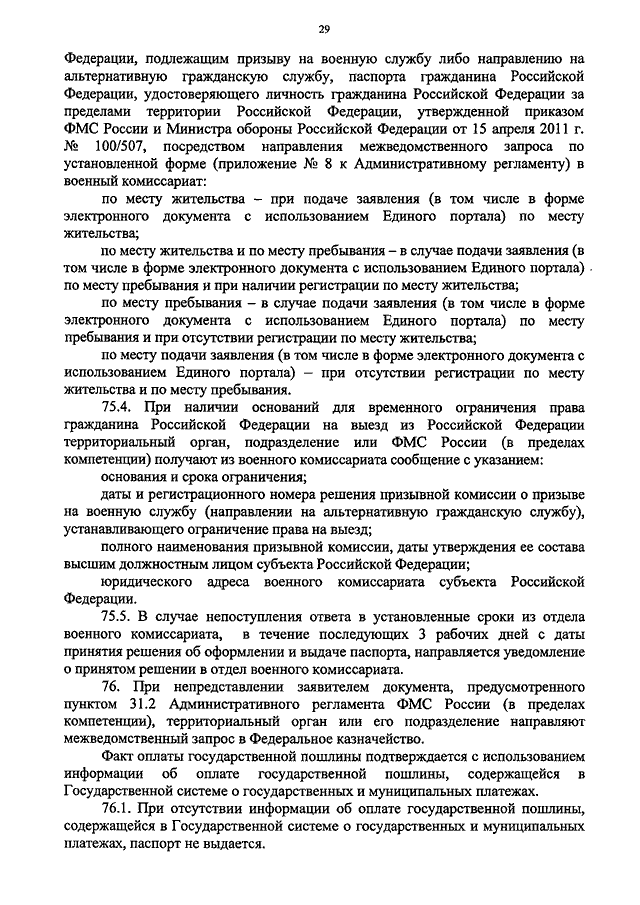 29

Федерации, подлежащим призыву на военную службу либо направлению на альтернативную гражданскую службу, паспорта гражданина Российской Федерации, удостоверяющего личность гражданина Российской Федерации за пределами территории Российской Федерации, утвержденной приказом ФМС России и Министра обороны Российской Федерации от 15 апреля 2011 г. № 100/507, посредством направления межведомственного запроса по установленной форме (приложение № 8 к Административному регламенту) в военный комиссариат:

по месту жительства – при подаче заявления (в том числе в форме электронного документа с использованием Единого портала) по месту жительства;

по месту жительства и по месту пребывания – в случае подачи заявления (в том числе в форме электронного документа с использованием Единого портала) по месту пребывания и при наличии регистрации по месту жительства;

по месту пребывания – в случае подачи заявления (в том числе в форме электронного документа с использованием Единого портала) по месту пребывания и при отсутствии регистрации по месту жительства;

по месту подачи заявления (в том числе в форме электронного документа с использованием Единого портала) – при отсутствии регистрации по месту жительства и по месту пребывания.

75.4. При наличии оснований для временного ограничения права гражданина Российской Федерации на выезд из Российской Федерации территориальный орган, подразделение или ФМС России (в пределах компетенции) получают из военного комиссариата сообщение с указанием:

основания и срока ограничения;

даты и регистрационного номера решения призывной комиссии о призыве на военную службу (направлении на альтернативную гражданскую службу), устанавливающего ограничение права на выезд;

полного наименования призывной комиссии, даты утверждения ее состава высшим должностным лицом субъекта Российской Федерации;

юридического адреса военного комиссариата субъекта Российской Федерации.

75.5. В случае непоступления ответа в установленные сроки из отдела военного комиссариата, в течение последующих 3 рабочих дней с даты принятия решения об оформлении и выдаче паспорта, направляется уведомление о принятом решении в отдел военного комиссариата.

76. При непредставлении заявителем документа, предусмотренного пунктом 31.2 Административного регламента ФМС России (в пределах компетенции), территориальный орган или его подразделение направляют межведомственный запрос в Федеральное казначейство.

Факт оплаты государственной пошлины подтверждается с использованием информации об оплате государственной пошлины, содержащейся в Государственной системе о государственных и муниципальных платежах.

76.1. При отсутствии информации об оплате государственной пошлины, содержащейся в Государственной системе о государственных и муниципальных платежах, паспорт не выдается.